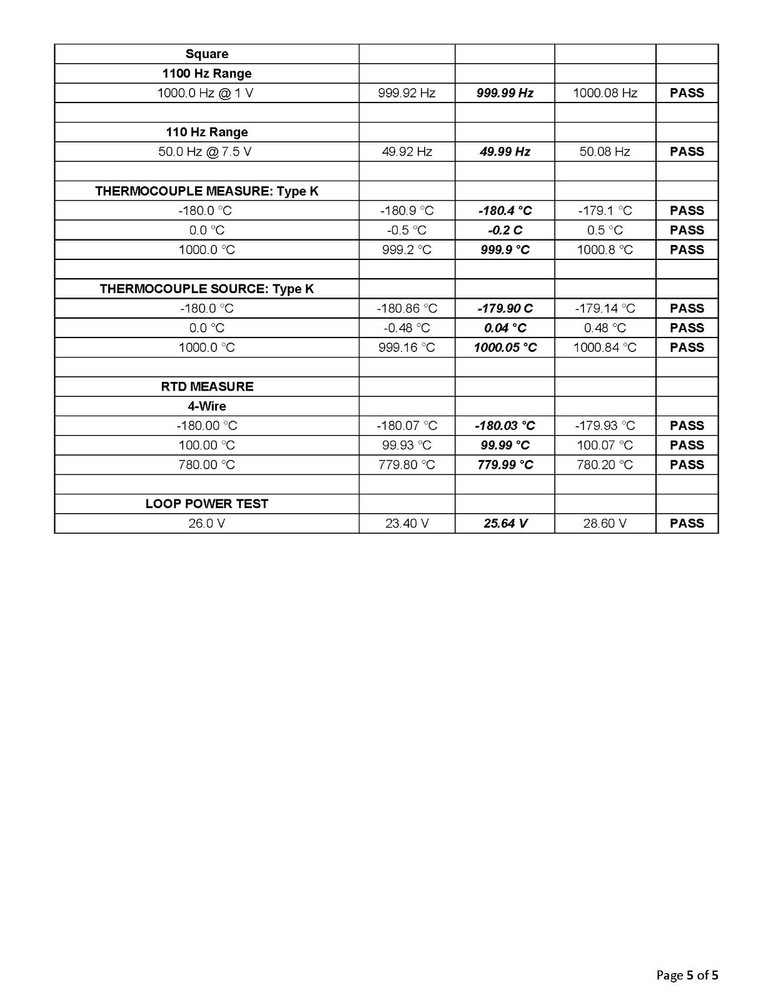 | Square | | | | |
|---|---|---|---|---|
| 1100 Hz Range | | | | |
| 1000.0 Hz @ 1 V | 999.92 Hz | 999.99 Hz | 1000.08 Hz | PASS |
| | | | | |
| 110 Hz Range | | | | |
| 50.0 Hz @ 7.5 V | 49.92 Hz | 49.99 Hz | 50.08 Hz | PASS |
| | | | | |
| THERMOCOUPLE MEASURE: Type K | | | | |
| -180.0 °C | -180.9 °C | -180.4 °C | -179.1 °C | PASS |
| 0.0 °C | -0.5 °C | -0.2 C | 0.5 °C | PASS |
| 1000.0 °C | 999.2 °C | 999.9 °C | 1000.8 °C | PASS |
| | | | | |
| THERMOCOUPLE SOURCE: Type K | | | | |
| -180.0 °C | -180.86 °C | -179.90 C | -179.14 °C | PASS |
| 0.0 °C | -0.48 °C | 0.04 °C | 0.48 °C | PASS |
| 1000.0 °C | 999.16 °C | 1000.05 °C | 1000.84 °C | PASS |
| | | | | |
| RTD MEASURE | | | | |
| 4-Wire | | | | |
| -180.00 °C | -180.07 °C | -180.03 °C | -179.93 °C | PASS |
| 100.00 °C | 99.93 °C | 99.99 °C | 100.07 °C | PASS |
| 780.00 °C | 779.80 °C | 779.99 °C | 780.20 °C | PASS |
| | | | | |
| LOOP POWER TEST | | | | |
| 26.0 V | 23.40 V | 25.64 V | 28.60 V | PASS |

Page 5 of 5